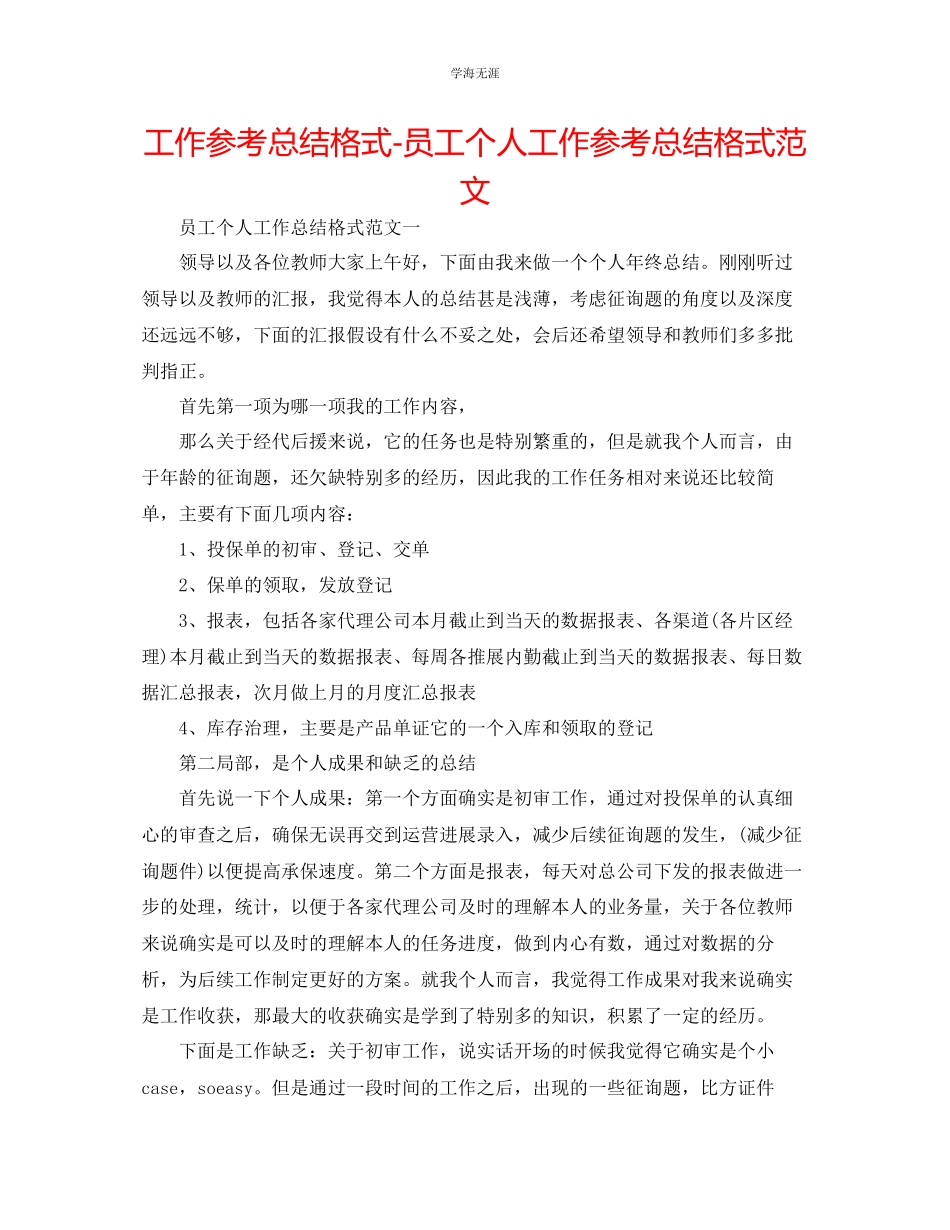 学海无涯

工作参考总结格式-员工个人工作参考总结格式范文

员工个人工作总结格式范文一

领导以及各位教师大家上午好，下面由我来做一个个人年终总结。刚刚听过领导以及教师的汇报，我觉得本人的总结甚是浅薄，考虑征询题的角度以及深度还远远不够，下面的汇报假设有什么不妥之处，会后还希望领导和教师们多多批判指正。

首先第一项为哪一项我的工作内容，

那么关于经代后援来说，它的任务也是特别繁重的，但是就我个人而言，由于年龄的征询题，还欠缺特别多的经历，因此我的工作任务相对来说还比较简单，主要有下面几项内容：

1、投保单的初审、登记、交单

2、保单的领取，发放登记

3、报表，包括各家代理公司本月截止到当天的数据报表、各渠道(各片区经理)本月截止到当天的数据报表、每周各推展内勤截止到当天的数据报表、每日数据汇总报表，次月做上月的月度汇总报表

4、库存治理，主要是产品单证它的一个入库和领取的登记

第二局部，是个人成果和缺乏的总结

首先说一下个人成果：第一个方面确实是初审工作，通过对投保单的认真细心的审查之后，确保无误再交到运营进展录入，减少后续征询题的发生，(减少征询题件)以便提高承保速度。第二个方面是报表，每天对总公司下发的报表做进一步的处理，统计，以便于各家代理公司及时的理解本人的业务量，关于各位教师来说确实是可以及时的理解本人的任务进度，做到内心有数，通过对数据的分析，为后续工作制定更好的方案。就我个人而言，我觉得工作成果对我来说确实是工作收获，那最大的收获确实是学到了特别多的知识，积累了一定的经历。

下面是工作缺乏：关于初审工作，说实话开场的时候我觉得它确实是个小case，soeasy。但是通过一段时间的工作之后，出现的一些征询题，比方证件